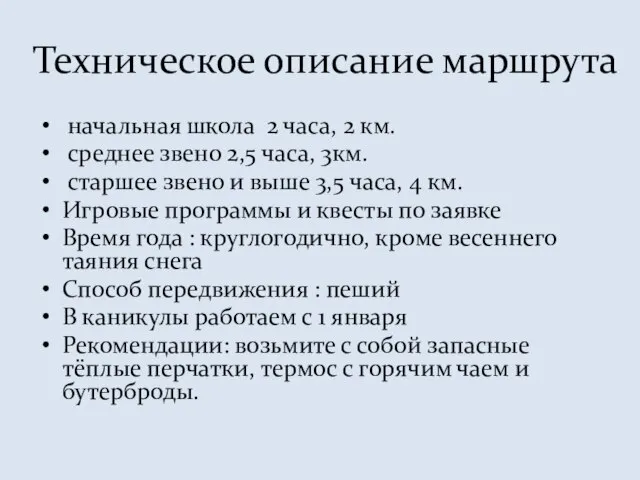 Техническое описание маршрута

• начальная школа 2 часа, 2 км.
• среднее звено 2,5 часа, 3км.
• старшее звено и выше 3,5 часа, 4 км.
• Игровые программы и квесты по заявке
• Время года : круглогодично, кроме весеннего таяния снега
• Способ передвижения : пеший
• В каникулы работаем с 1 января
• Рекомендации: возьмите с собой запасные тёплые перчатки, термос с горячим чаем и бутерброды.